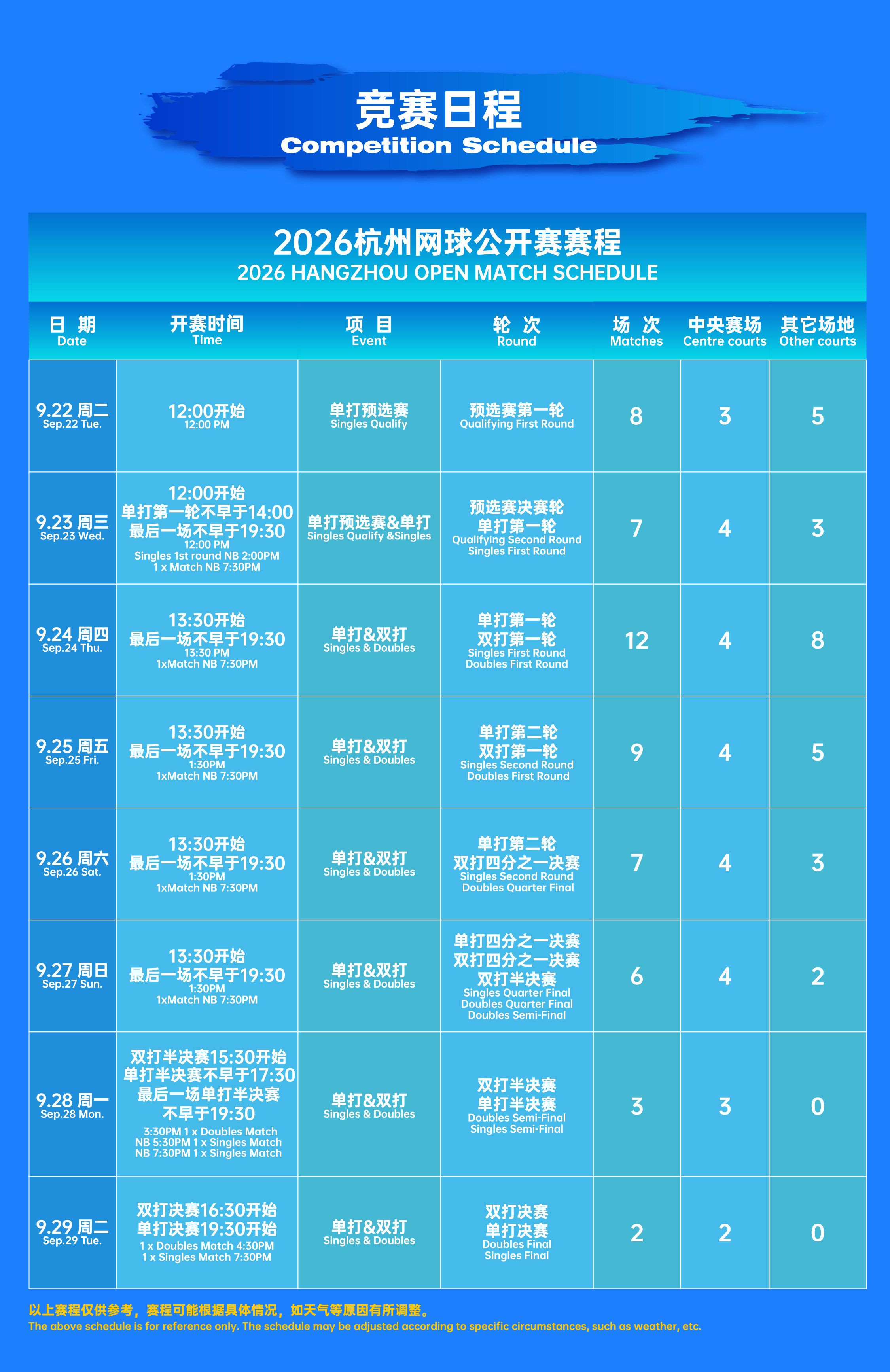 竞赛日程
Competition Schedule

2026杭州网球公开赛赛程
2026 HANGZHOU OPEN MATCH SCHEDULE

| 日 期 Date | 开赛时间 Time | 项 目 Event | 轮 次 Round | 场 次 Matches | 中央赛场 Centre courts | 其它场地 Other courts |
|---|---|---|---|---|---|---|
| 9.22 周二 Sep.22 Tue. | 12:00开始 12:00 PM | 单打预选赛 Singles Qualify | 预选赛第一轮 Qualifying First Round | 8 | 3 | 5 |
| 9.23 周三 Sep.23 Wed. | 12:00开始 单打第一轮不早于14:00 最后一场不早于19:30 12:00 PM Singles 1st round NB 2:00PM 1 x Match NB 7:30PM | 单打预选赛&单打 Singles Qualify &Singles | 预选赛决赛轮 单打第一轮 Qualifying Second Round Singles First Round | 7 | 4 | 3 |
| 9.24 周四 Sep.24 Thu. | 13:30开始 最后一场不早于19:30 13:30 PM 1xMatch NB 7:30PM | 单打&双打 Singles & Doubles | 单打第一轮 双打第一轮 Singles First Round Doubles First Round | 12 | 4 | 8 |
| 9.25 周五 Sep.25 Fri. | 13:30开始 最后一场不早于19:30 1:30PM 1xMatch NB 7:30PM | 单打&双打 Singles & Doubles | 单打第二轮 双打第一轮 Singles Second Round Doubles First Round | 9 | 4 | 5 |
| 9.26 周六 Sep.26 Sat. | 13:30开始 最后一场不早于19:30 1:30PM 1xMatch NB 7:30PM | 单打&双打 Singles & Doubles | 单打第二轮 双打四分之一决赛 Singles Second Round Doubles Quarter Final | 7 | 4 | 3 |
| 9.27 周日 Sep.27 Sun. | 13:30开始 最后一场不早于19:30 1:30PM 1xMatch NB 7:30PM | 单打&双打 Singles & Doubles | 单打四分之一决赛 双打四分之一决赛 双打半决赛 Singles Quarter Final Doubles Quarter Final Doubles Semi-Final | 6 | 4 | 2 |
| 9.28 周一 Sep.28 Mon. | 双打半决赛15:30开始 单打半决赛不早于17:30 最后一场单打半决赛 不早于19:30 3:30PM 1 x Doubles Match NB 5:30PM 1 x Singles Match NB 7:30PM 1 x Singles Match | 单打&双打 Singles & Doubles | 双打半决赛 单打半决赛 Doubles Semi-Final Singles Semi-Final | 3 | 3 | 0 |
| 9.29 周二 Sep.29 Tue. | 双打决赛16:30开始 单打决赛19:30开始 1 x Doubles Match 4:30PM 1 x Singles Match 7:30PM | 单打&双打 Singles & Doubles | 双打决赛 单打决赛 Doubles Final Singles Final | 2 | 2 | 0 |

以上赛程仅供参考，赛程可能根据具体情况，如天气等原因有所调整。
The above schedule is for reference only. The schedule may be adjusted according to specific circumstances, such as weather, etc.